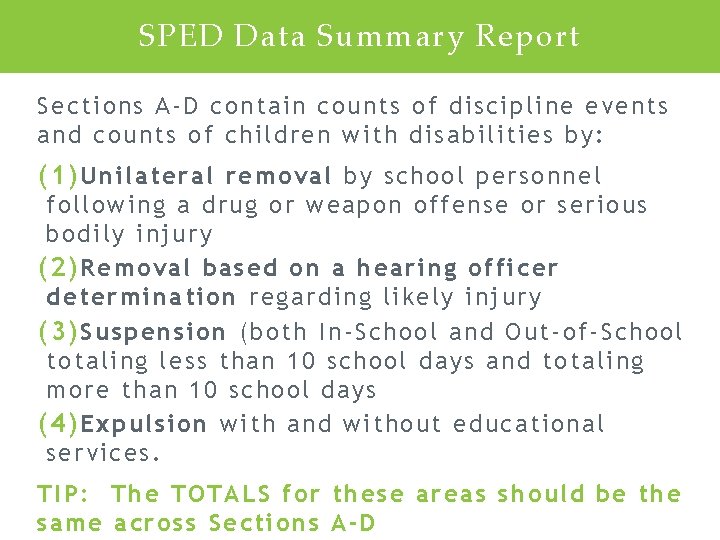 SPED Data Summary Report

Sections A-D contain counts of discipline events and counts of children with disabilities by:

(1)Unilateral removal by school personnel following a drug or weapon offense or serious bodily injury

(2)Removal based on a hearing officer determination regarding likely injury

(3)Suspension (both In-School and Out-of-School totaling less than 10 school days and totaling more than 10 school days

(4)Expulsion with and without educational services.

TIP: The TOTALS for these areas should be the same across Sections A-D